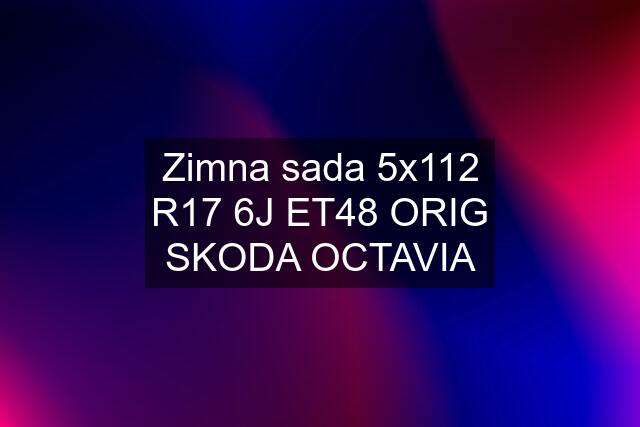 Zimna sada 5x112 R17 6J ET48 ORIG SKODA OCTAVIA